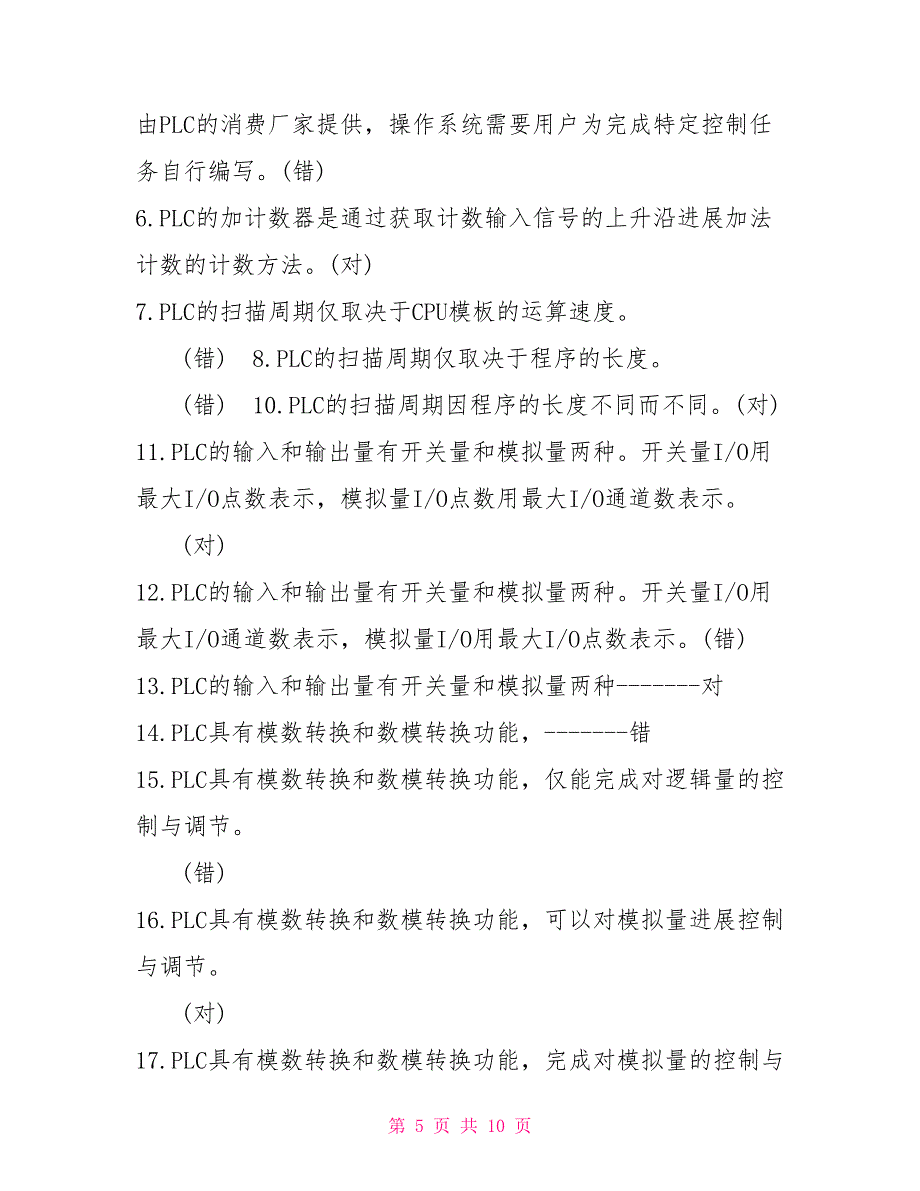 由PLC的消费厂家提供，操作系统需要用户为完成特定控制任务自行编写。(错)

6.PLC的加计数器是通过获取计数输入信号的上升沿进展加法计数的计数方法。(对)

7.PLC的扫描周期仅取决于CPU模板的运算速度。

(错) 8.PLC的扫描周期仅取决于程序的长度。

(错) 10.PLC的扫描周期因程序的长度不同而不同。(对)

11.PLC的输入和输出量有开关量和模拟量两种。开关量I/O用最大I/O点数表示，模拟量I/O点数用最大I/O通道数表示。

(对)

12.PLC的输入和输出量有开关量和模拟量两种。开关量I/O用最大I/O通道数表示，模拟量I/O用最大I/O点数表示。(错)

13.PLC的输入和输出量有开关量和模拟量两种--------对

14.PLC具有模数转换和数模转换功能，--------错

15.PLC具有模数转换和数模转换功能，仅能完成对逻辑量的控制与调节。

(错)

16.PLC具有模数转换和数模转换功能，可以对模拟量进展控制与调节。

(对)

17.PLC具有模数转换和数模转换功能，完成对模拟量的控制与

第 5 页 共 10 页